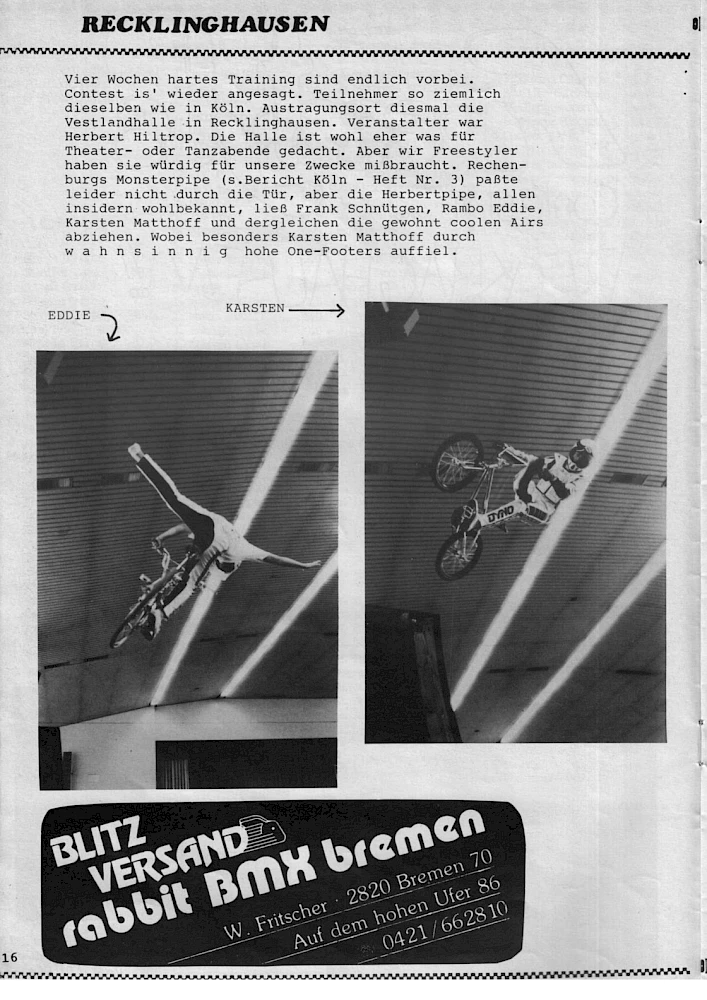 RECKLINGHAUSEN

Vier Wochen hartes Training sind endlich vorbei. Contest is' wieder angesagt. Teilnehmer so ziemlich dieselben wie in Köln. Austragungsort diesmal die Vestlandhalle in Recklinghausen. Veranstalter war Herbert Hiltrop. Die Halle ist wohl eher was für Theater- oder Tanzabende gedacht. Aber wir Freestyler haben sie würdig für unsere Zwecke mißbraucht. Rechenburgs Monsterpipe (s.Bericht Köln - Heft Nr. 3) paßte leider nicht durch die Tür, aber die Herbertpipe, allen insidern wohlbekannt, ließ Frank Schnütgen, Rambo Eddie, Karsten Matthoff und dergleichen die gewohnt coolen Airs abziehen. Wobei besonders Karsten Matthoff durch w a h n s i n n i g hohe One-Footers auffiel.

EDDIE

KARSTEN

DYNO

BLITZ VERSAND rabbit BMX bremen
W. Fritscher · 2820 Bremen 70
Auf dem hohen Ufer 86
0421/662810

16